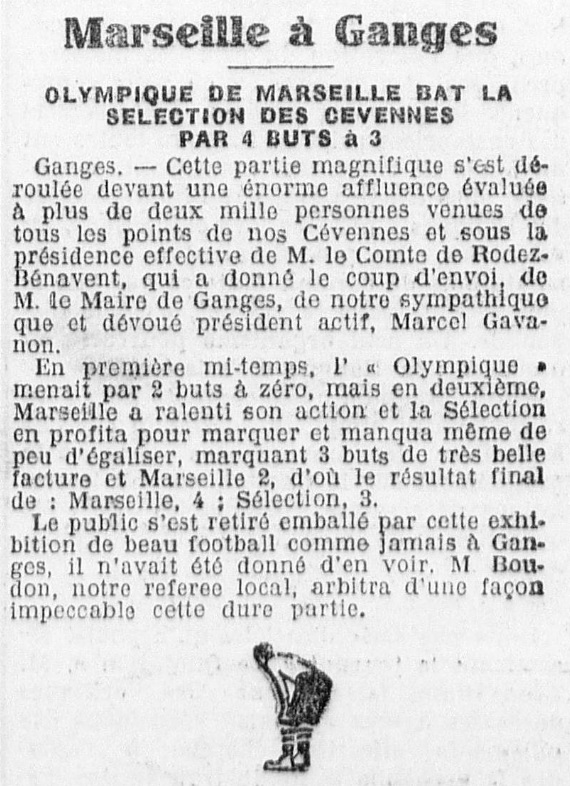 Marseille à Ganges

OLYMPIQUE DE MARSEILLE BAT LA SELECTION DES CEVENNES PAR 4 BUTS à 3

Ganges. — Cette partie magnifique s'est déroulée devant une énorme affluence évaluée à plus de deux mille personnes venues de tous les points de nos Cévennes et sous la présidence effective de M. le Comte de Rodez-Bénavent, qui a donné le coup d'envoi, de M. le Maire de Ganges, de notre sympathique que et dévoué président actif, Marcel Gavanon.

En première mi-temps, l' « Olympique » menait par 2 buts à zéro, mais en deuxième, Marseille a ralenti son action et la Sélection en profita pour marquer et manqua même de peu d'égaliser, marquant 3 buts de très belle facture et Marseille 2, d'où le résultat final de : Marseille, 4 ; Sélection, 3.

Le public s'est retiré emballé par cette exhibition de beau football comme jamais à Ganges, il n'avait été donné d'en voir. M Boudon, notre referee local, arbitra d'une façon impeccable cette dure partie.